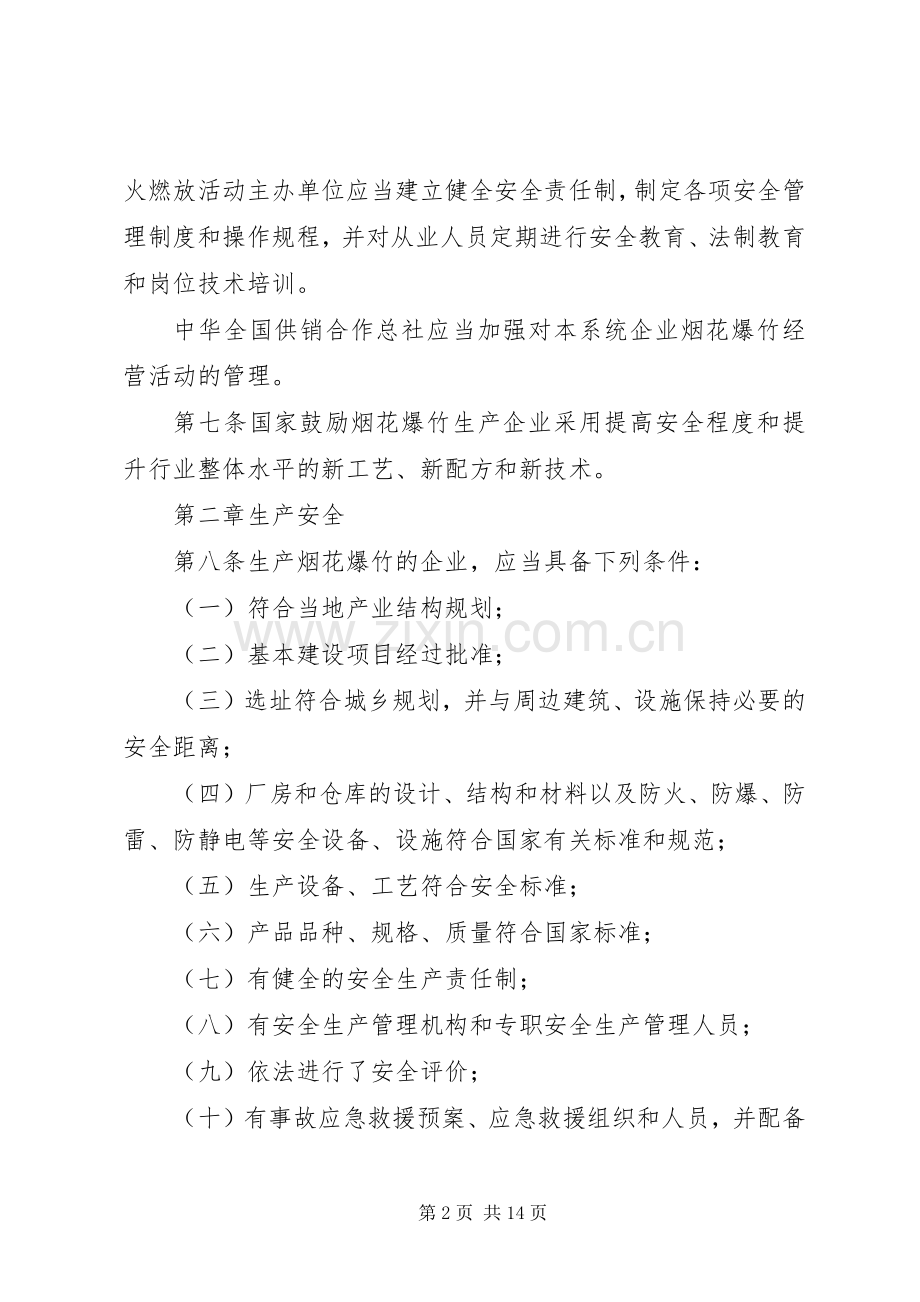 火燃放活动主办单位应当建立健全安全责任制，制定各项安全管理制度和操作规程，并对从业人员定期进行安全教育、法制教育和岗位技术培训。

中华全国供销合作总社应当加强对本系统企业烟花爆竹经营活动的管理。

第七条国家鼓励烟花爆竹生产企业采用提高安全程度和提升行业整体水平的新工艺、新配方和新技术。

第二章生产安全

第八条生产烟花爆竹的企业，应当具备下列条件：

（一）符合当地产业结构规划；

（二）基本建设项目经过批准；

（三）选址符合城乡规划，并与周边建筑、设施保持必要的安全距离；

（四）厂房和仓库的设计、结构和材料以及防火、防爆、防雷、防静电等安全设备、设施符合国家有关标准和规范；

（五）生产设备、工艺符合安全标准；

（六）产品品种、规格、质量符合国家标准；

（七）有健全的安全生产责任制；

（八）有安全生产管理机构和专职安全生产管理人员；

（九）依法进行了安全评价；

（十）有事故应急救援预案、应急救援组织和人员，并配备

第2页 共14页

www.zixin.com.cn